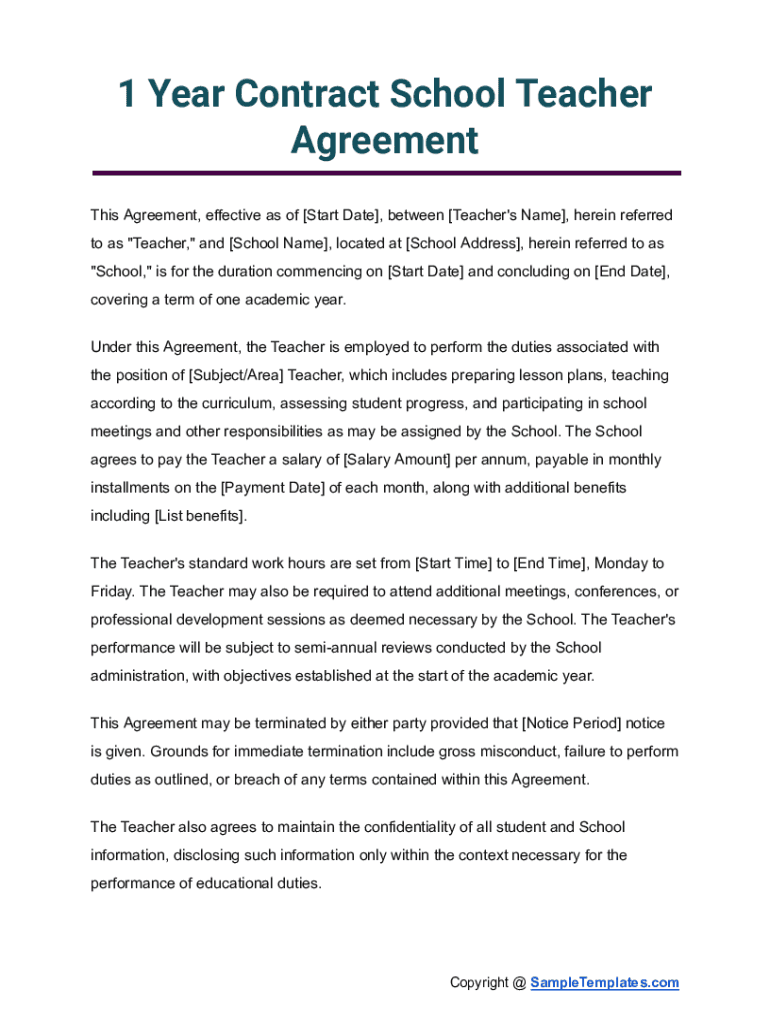 1 Year Contract School Teacher Agreement

This Agreement, effective as of [Start Date], between [Teacher's Name], herein referred to as "Teacher," and [School Name], located at [School Address], herein referred to as "School," is for the duration commencing on [Start Date] and concluding on [End Date], covering a term of one academic year.

Under this Agreement, the Teacher is employed to perform the duties associated with the position of [Subject/Area] Teacher, which includes preparing lesson plans, teaching according to the curriculum, assessing student progress, and participating in school meetings and other responsibilities as may be assigned by the School. The School agrees to pay the Teacher a salary of [Salary Amount] per annum, payable in monthly installments on the [Payment Date] of each month, along with additional benefits including [List benefits].

The Teacher's standard work hours are set from [Start Time] to [End Time], Monday to Friday. The Teacher may also be required to attend additional meetings, conferences, or professional development sessions as deemed necessary by the School. The Teacher's performance will be subject to semi-annual reviews conducted by the School administration, with objectives established at the start of the academic year.

This Agreement may be terminated by either party provided that [Notice Period] notice is given. Grounds for immediate termination include gross misconduct, failure to perform duties as outlined, or breach of any terms contained within this Agreement.

The Teacher also agrees to maintain the confidentiality of all student and School information, disclosing such information only within the context necessary for the performance of educational duties.

Copyright @ SampleTemplates.com